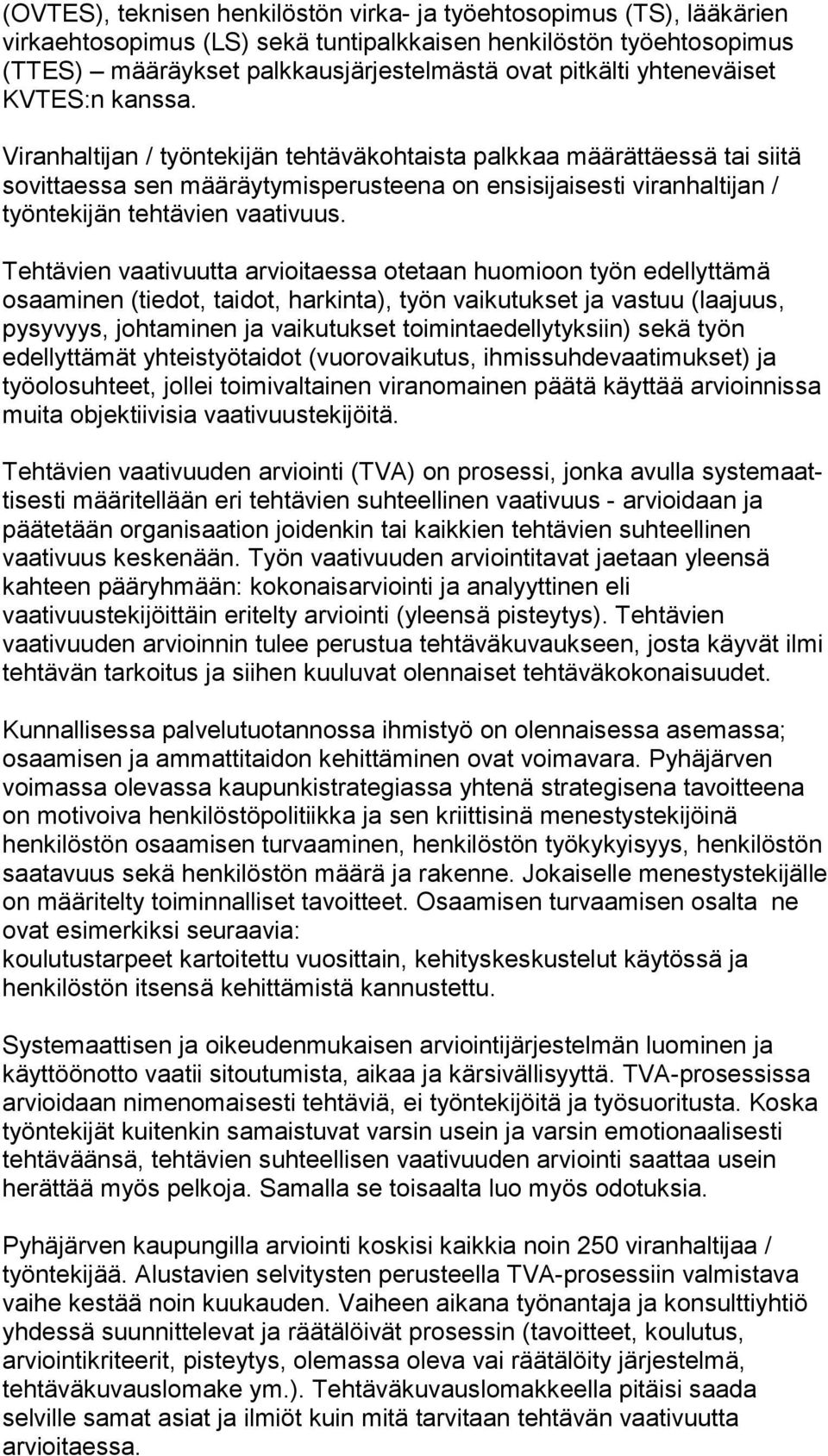 (OVTES), teknisen henkilöstön virka- ja työehtosopimus (TS), lääkärien virkaehtosopimus (LS) sekä tuntipalkkaisen henkilöstön työehtosopimus (TTES) – määräykset palkkausjärjestelmästä ovat pitkälti yhteneväiset KVTES:n kanssa.

Viranhaltijan / työntekijän tehtäväkohtaista palkkaa määrättäessä tai siitä sovittaessa sen määräytymisperusteena on ensisijaisesti viranhaltijan / työntekijän tehtävien vaativuus.

Tehtävien vaativuutta arvioitaessa otetaan huomioon työn edellyttämä osaaminen (tiedot, taidot, harkinta), työn vaikutukset ja vastuu (laajuus, pysyvyys, johtaminen ja vaikutukset toimintaedellytyksiin) sekä työn edellyttämät yhteistyötaidot (vuorovaikutus, ihmissuhdevaatimukset) ja työolosuhteet, jollei toimivaltainen viranomainen päätä käyttää arvioinnissa muita objektiivisia vaativuustekijöitä.

Tehtävien vaativuuden arviointi (TVA) on prosessi, jonka avulla systemaattisesti määritellään eri tehtävien suhteellinen vaativuus - arvioidaan ja päätetään organisaation joidenkin tai kaikkien tehtävien suhteellinen vaativuus keskenään. Työn vaativuuden arviointitavat jaetaan yleensä kahteen pääryhmään: kokonaisarviointi ja analyyttinen eli vaativuustekijöittäin eritelty arviointi (yleensä pisteytys). Tehtävien vaativuuden arvioinnin tulee perustua tehtäväkuvaukseen, josta käyvät ilmi tehtävän tarkoitus ja siihen kuuluvat olennaiset tehtäväkokonaisuudet.

Kunnallisessa palvelutuotannossa ihmistyö on olennaisessa asemassa; osaamisen ja ammattitaidon kehittäminen ovat voimavara. Pyhäjärven voimassa olevassa kaupunkistrategiassa yhtenä strategisena tavoitteena on motivoiva henkilöstöpolitiikka ja sen kriittisinä menestystekijöinä henkilöstön osaamisen turvaaminen, henkilöstön työkykyisyys, henkilöstön saatavuus sekä henkilöstön määrä ja rakenne. Jokaiselle menestystekijälle on määritelty toiminnalliset tavoitteet. Osaamisen turvaamisen osalta ne ovat esimerkiksi seuraavia:
koulutustarpeet kartoitettu vuosittain, kehityskeskustelut käytössä ja henkilöstön itsensä kehittämistä kannustettu.

Systemaattisen ja oikeudenmukaisen arviointijärjestelmän luominen ja käyttöönotto vaatii sitoutumista, aikaa ja kärsivällisyyttä. TVA-prosessissa arvioidaan nimenomaisesti tehtäviä, ei työntekijöitä ja työsuoritusta. Koska työntekijät kuitenkin samaistuvat varsin usein ja varsin emotionaalisesti tehtäväänsä, tehtävien suhteellisen vaativuuden arviointi saattaa usein herättää myös pelkoja. Samalla se toisaalta luo myös odotuksia.

Pyhäjärven kaupungilla arviointi koskisi kaikkia noin 250 viranhaltijaa / työntekijää. Alustavien selvitysten perusteella TVA-prosessiin valmistava vaihe kestää noin kuukauden. Vaiheen aikana työnantaja ja konsulttiyhtiö yhdessä suunnittelevat ja räätälöivät prosessin (tavoitteet, koulutus, arviointikriteerit, pisteytys, olemassa oleva vai räätälöity järjestelmä, tehtäväkuvauslomake ym.). Tehtäväkuvauslomakkeella pitäisi saada selville samat asiat ja ilmiöt kuin mitä tarvitaan tehtävän vaativuutta arvioitaessa.